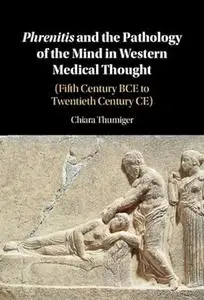 Phrenitis and the Pathology of the Mind in Western Medical Thought

(Fifth Century BCE to Twentieth Century CE)

Chiara Thumiger